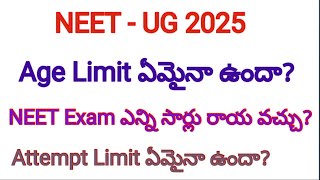 NEET - UG 2025

Age Limit ఏమైనా ఉందా?

NEET Exam ఎన్ని సార్లు రాయ వచ్చు?

Attempt Limit ఏమైనా ఉందా?